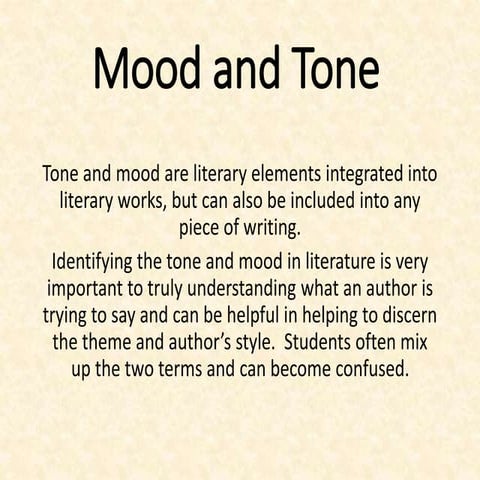 Mood and Tone

Tone and mood are literary elements integrated into literary works, but can also be included into any piece of writing.

Identifying the tone and mood in literature is very important to truly understanding what an author is trying to say and can be helpful in helping to discern the theme and author's style.  Students often mix up the two terms and can become confused.